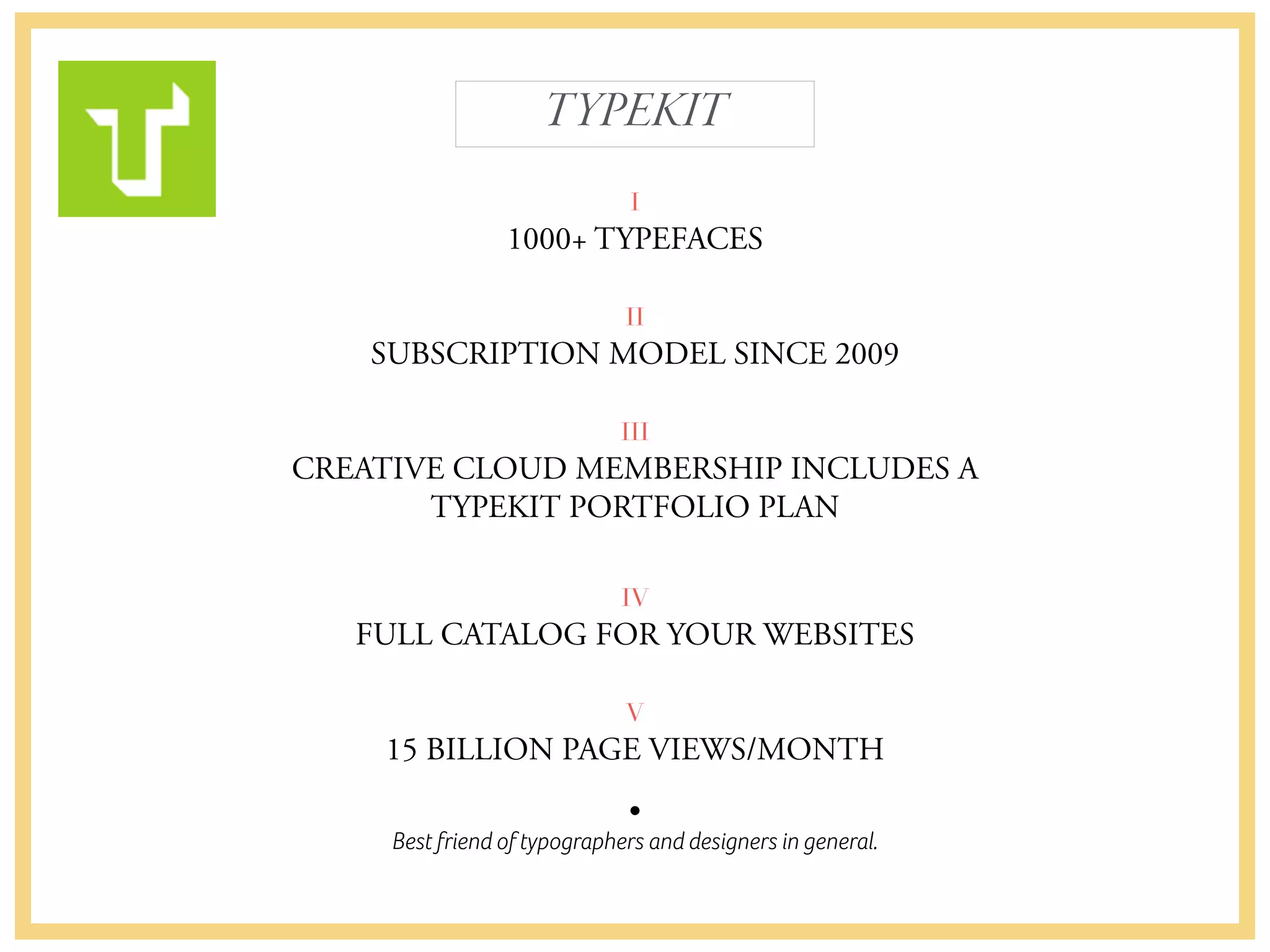 TYPEKIT

I
1000+ TYPEFACES

II
SUBSCRIPTION MODEL SINCE 2009

III
CREATIVE CLOUD MEMBERSHIP INCLUDES A TYPEKIT PORTFOLIO PLAN

IV
FULL CATALOG FOR YOUR WEBSITES

V
15 BILLION PAGE VIEWS/MONTH

•
Best friend of typographers and designers in general.